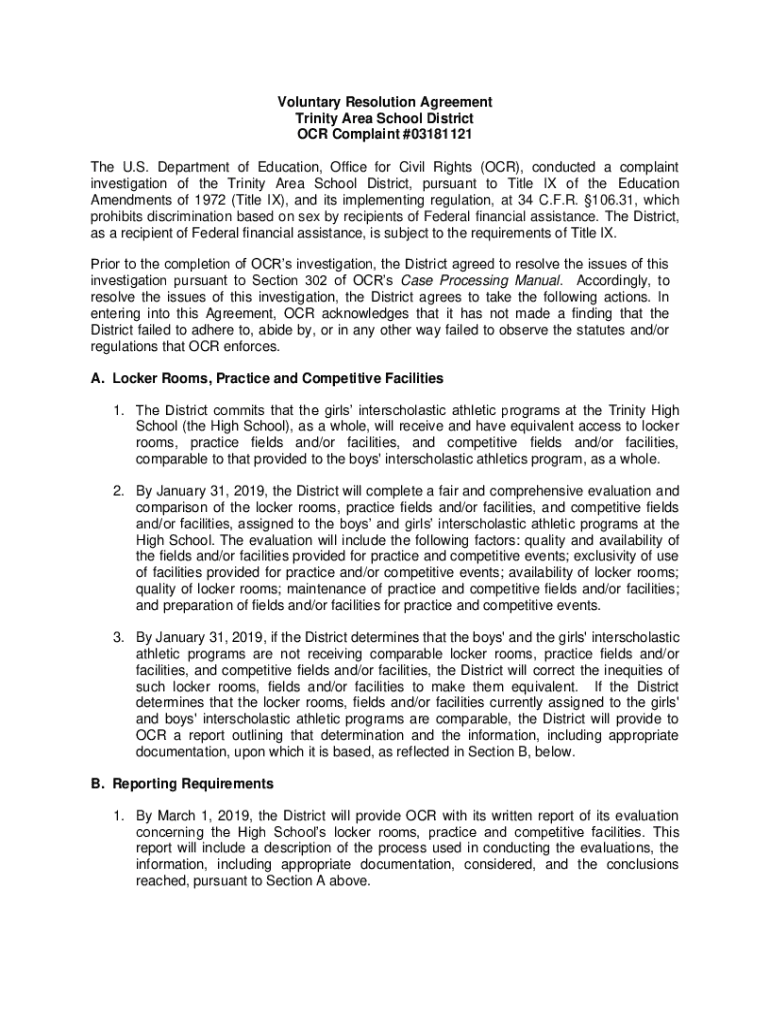 Voluntary Resolution Agreement
Trinity Area School District
OCR Complaint #03181121

The U.S. Department of Education, Office for Civil Rights (OCR), conducted a complaint investigation of the Trinity Area School District, pursuant to Title IX of the Education Amendments of 1972 (Title IX), and its implementing regulation, at 34 C.F.R. §106.31, which prohibits discrimination based on sex by recipients of Federal financial assistance. The District, as a recipient of Federal financial assistance, is subject to the requirements of Title IX.

Prior to the completion of OCR's investigation, the District agreed to resolve the issues of this investigation pursuant to Section 302 of OCR's Case Processing Manual. Accordingly, to resolve the issues of this investigation, the District agrees to take the following actions. In entering into this Agreement, OCR acknowledges that it has not made a finding that the District failed to adhere to, abide by, or in any other way failed to observe the statutes and/or regulations that OCR enforces.

A. Locker Rooms, Practice and Competitive Facilities

1. The District commits that the girls' interscholastic athletic programs at the Trinity High School (the High School), as a whole, will receive and have equivalent access to locker rooms, practice fields and/or facilities, and competitive fields and/or facilities, comparable to that provided to the boys' interscholastic athletics program, as a whole.

2. By January 31, 2019, the District will complete a fair and comprehensive evaluation and comparison of the locker rooms, practice fields and/or facilities, and competitive fields and/or facilities, assigned to the boys' and girls' interscholastic athletic programs at the High School. The evaluation will include the following factors: quality and availability of the fields and/or facilities provided for practice and competitive events; exclusivity of use of facilities provided for practice and/or competitive events; availability of locker rooms; quality of locker rooms; maintenance of practice and competitive fields and/or facilities; and preparation of fields and/or facilities for practice and competitive events.

3. By January 31, 2019, if the District determines that the boys' and the girls' interscholastic athletic programs are not receiving comparable locker rooms, practice fields and/or facilities, and competitive fields and/or facilities, the District will correct the inequities of such locker rooms, fields and/or facilities to make them equivalent. If the District determines that the locker rooms, fields and/or facilities currently assigned to the girls' and boys' interscholastic athletic programs are comparable, the District will provide to OCR a report outlining that determination and the information, including appropriate documentation, upon which it is based, as reflected in Section B, below.

B. Reporting Requirements

1. By March 1, 2019, the District will provide OCR with its written report of its evaluation concerning the High School's locker rooms, practice and competitive facilities. This report will include a description of the process used in conducting the evaluations, the information, including appropriate documentation, considered, and the conclusions reached, pursuant to Section A above.